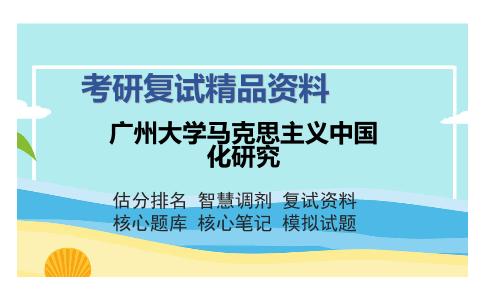 考研复试精品资料

广州大学马克思主义中国化研究

估分排名 智慧调剂 复试资料
核心题库 核心笔记 模拟试题